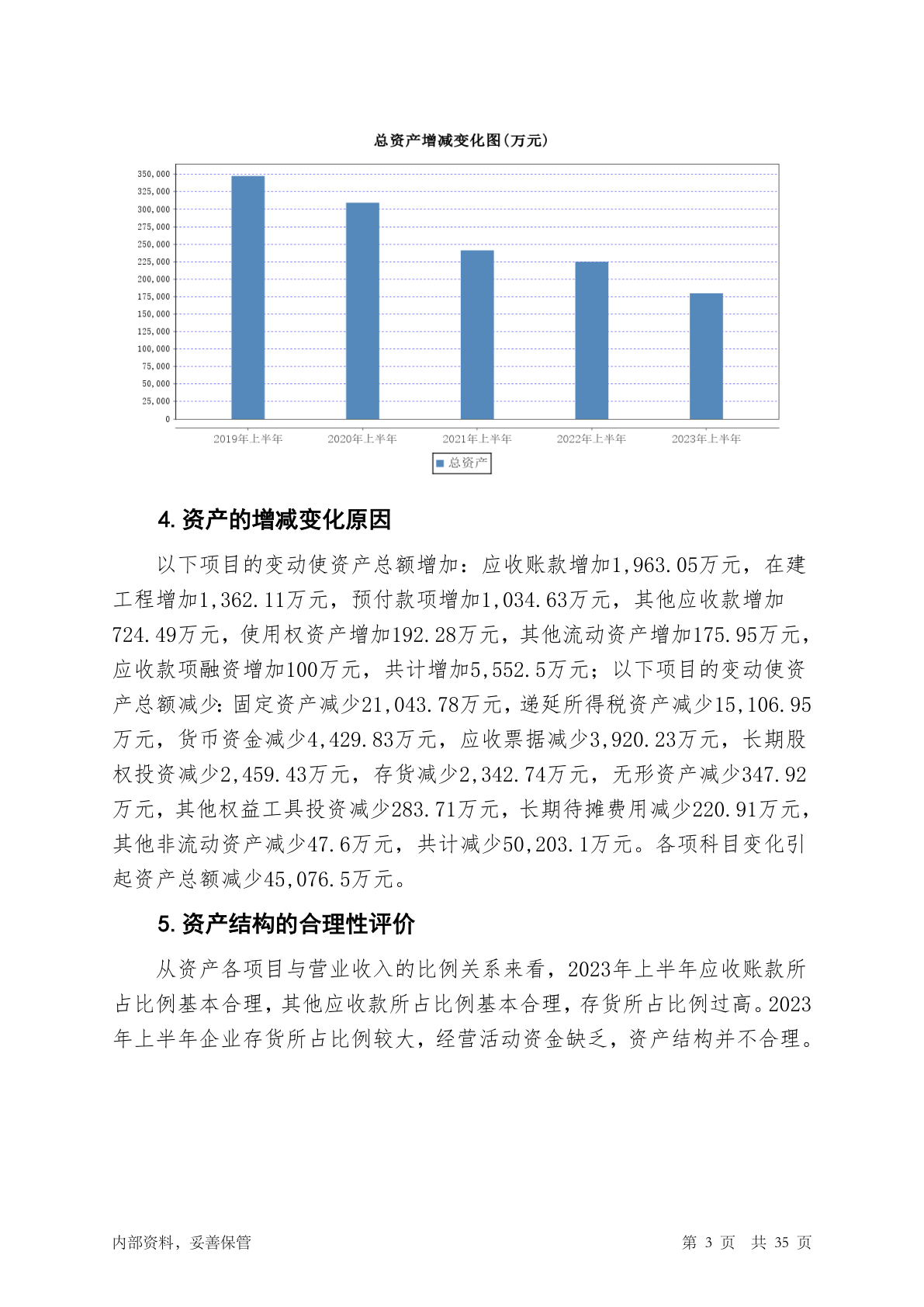 总资产增减变化图(万元)

350,000
325,000
300,000
275,000
250,000
225,000
200,000
175,000
150,000
125,000
100,000
75,000
50,000
25,000
0

2019年上半年
2020年上半年
2021年上半年
2022年上半年
2023年上半年

总资产

4. 资产的增减变化原因

以下项目的变动使资产总额增加：应收账款增加1,963.05万元，在建工程增加1,362.11万元，预付款项增加1,034.63万元，其他应收款增加724.49万元，使用权资产增加192.28万元，其他流动资产增加175.95万元，应收款项融资增加100万元，共计增加5,552.5万元；以下项目的变动使资产总额减少：固定资产减少21,043.78万元，递延所得税资产减少15,106.95万元，货币资金减少4,429.83万元，应收票据减少3,920.23万元，长期股权投资减少2,459.43万元，存货减少2,342.74万元，无形资产减少347.92万元，其他权益工具投资减少283.71万元，长期待摊费用减少220.91万元，其他非流动资产减少47.6万元，共计减少50,203.1万元。各项科目变化引起资产总额减少45,076.5万元。

5. 资产结构的合理性评价

从资产各项目与营业收入的比例关系来看，2023年上半年应收账款所占比例基本合理，其他应收款所占比例基本合理，存货所占比例过高。2023年上半年企业存货所占比例较大，经营活动资金缺乏，资产结构并不合理。

内部资料，妥善保管

第 3 页 共 35 页